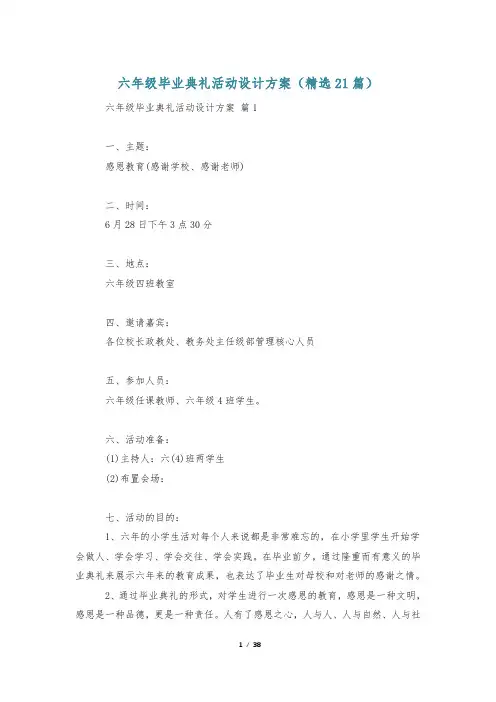 六年级毕业典礼活动设计方案（精选21篇）

六年级毕业典礼活动设计方案 篇1

一、主题：

感恩教育(感谢学校、感谢老师)

二、时间：

6月28日下午3点30分

三、地点：

六年级四班教室

四、邀请嘉宾：

各位校长政教处、教务处主任级部管理核心人员

五、参加人员：

六年级任课教师、六年级4班学生。

六、活动准备：

(1)主持人：六(4)班两学生

(2)布置会场：

七、活动的目的：

1、六年的小学生活对每个人来说都是非常难忘的，在小学里学生开始学会做人、学会学习、学会交往、学会实践，在毕业前夕，通过隆重而有意义的毕业典礼来展示六年来的教育成果，也表达了毕业生对母校和对老师的感谢之情。

2、通过毕业典礼的形式，对学生进行一次感恩的教育，感恩是一种文明，感恩是一种品德，更是一种责任。人有了感恩之心，人与人、人与自然、人与社

1 / 38